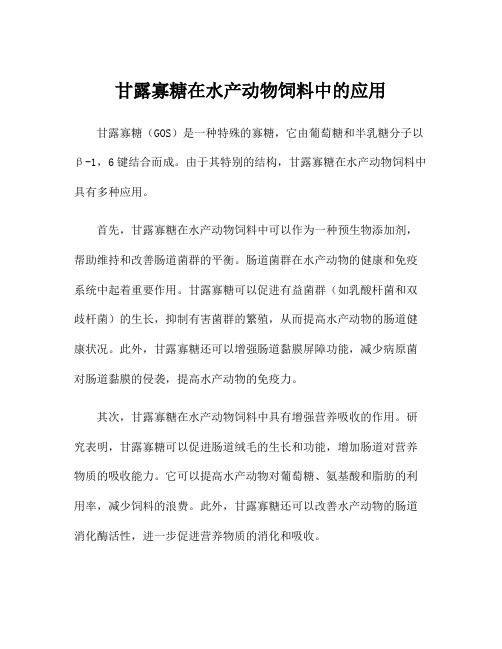 甘露寡糖在水产动物饲料中的应用

甘露寡糖（GOS）是一种特殊的寡糖，它由葡萄糖和半乳糖分子以β-1，6键结合而成。由于其特别的结构，甘露寡糖在水产动物饲料中具有多种应用。

首先，甘露寡糖在水产动物饲料中可以作为一种预生物添加剂，帮助维持和改善肠道菌群的平衡。肠道菌群在水产动物的健康和免疫系统中起着重要作用。甘露寡糖可以促进有益菌群（如乳酸杆菌和双歧杆菌）的生长，抑制有害菌群的繁殖，从而提高水产动物的肠道健康状况。此外，甘露寡糖还可以增强肠道黏膜屏障功能，减少病原菌对肠道黏膜的侵袭，提高水产动物的免疫力。

其次，甘露寡糖在水产动物饲料中具有增强营养吸收的作用。研究表明，甘露寡糖可以促进肠道绒毛的生长和功能，增加肠道对营养物质的吸收能力。它可以提高水产动物对葡萄糖、氨基酸和脂肪的利用率，减少饲料的浪费。此外，甘露寡糖还可以改善水产动物的肠道消化酶活性，进一步促进营养物质的消化和吸收。